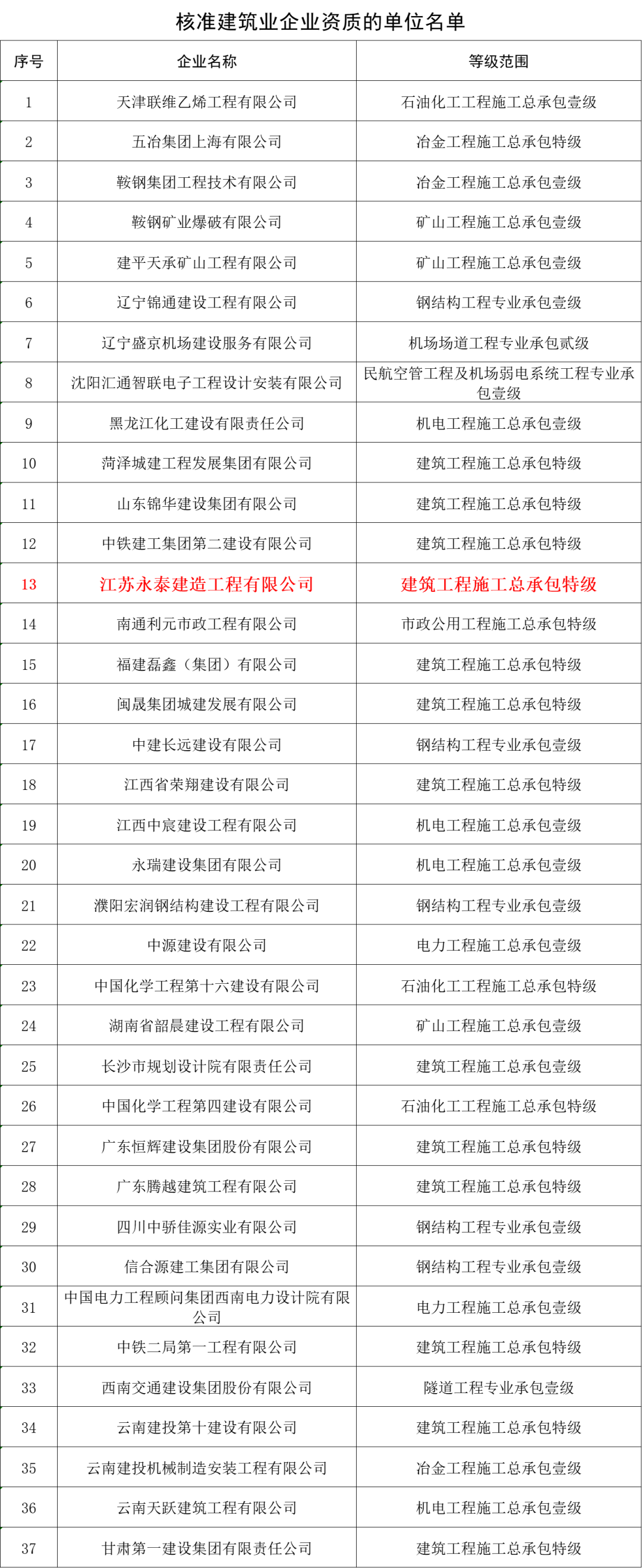 核准建筑业企业资质的单位名单

| 序号 | 企业名称 | 等级范围 |
|---|---|---|
| 1 | 天津联维乙烯工程有限公司 | 石油化工工程施工总承包壹级 |
| 2 | 五冶集团上海有限公司 | 冶金工程施工总承包特级 |
| 3 | 鞍钢集团工程技术有限公司 | 冶金工程施工总承包壹级 |
| 4 | 鞍钢矿业爆破有限公司 | 矿山工程施工总承包壹级 |
| 5 | 建平天承矿山工程有限公司 | 矿山工程施工总承包壹级 |
| 6 | 辽宁锦通建设工程有限公司 | 钢结构工程专业承包壹级 |
| 7 | 辽宁盛京机场建设服务有限公司 | 机场场道工程专业承包贰级 |
| 8 | 沈阳汇通智联电子工程设计安装有限公司 | 民航空管工程及机场弱电系统工程专业承包壹级 |
| 9 | 黑龙江化工建设有限责任公司 | 机电工程施工总承包壹级 |
| 10 | 菏泽城建工程发展集团有限公司 | 建筑工程施工总承包特级 |
| 11 | 山东锦华建设集团有限公司 | 建筑工程施工总承包特级 |
| 12 | 中铁建工集团第二建设有限公司 | 建筑工程施工总承包特级 |
| 13 | 江苏永泰建造工程有限公司 | 建筑工程施工总承包特级 |
| 14 | 南通利元市政工程有限公司 | 市政公用工程施工总承包特级 |
| 15 | 福建磊鑫（集团）有限公司 | 建筑工程施工总承包特级 |
| 16 | 闽晟集团城建发展有限公司 | 建筑工程施工总承包特级 |
| 17 | 中建长远建设有限公司 | 钢结构工程专业承包壹级 |
| 18 | 江西省荣翔建设有限公司 | 建筑工程施工总承包特级 |
| 19 | 江西中宸建设工程有限公司 | 机电工程施工总承包壹级 |
| 20 | 永瑞建设集团有限公司 | 机电工程施工总承包壹级 |
| 21 | 濮阳宏润钢结构建设工程有限公司 | 钢结构工程专业承包壹级 |
| 22 | 中源建设有限公司 | 电力工程施工总承包壹级 |
| 23 | 中国化学工程第十六建设有限公司 | 石油化工工程施工总承包特级 |
| 24 | 湖南省韶晨建设工程有限公司 | 矿山工程施工总承包壹级 |
| 25 | 长沙市规划设计院有限责任公司 | 建筑工程施工总承包壹级 |
| 26 | 中国化学工程第四建设有限公司 | 石油化工工程施工总承包特级 |
| 27 | 广东恒辉建设集团股份有限公司 | 建筑工程施工总承包特级 |
| 28 | 广东腾越建筑工程有限公司 | 建筑工程施工总承包特级 |
| 29 | 四川中骄佳源实业有限公司 | 钢结构工程专业承包壹级 |
| 30 | 信合源建工集团有限公司 | 钢结构工程专业承包壹级 |
| 31 | 中国电力工程顾问集团西南电力设计院有限公司 | 电力工程施工总承包壹级 |
| 32 | 中铁二局第一工程有限公司 | 建筑工程施工总承包特级 |
| 33 | 西南交通建设集团股份有限公司 | 隧道工程专业承包壹级 |
| 34 | 云南建投第十建设有限公司 | 建筑工程施工总承包特级 |
| 35 | 云南建投机械制造安装工程有限公司 | 冶金工程施工总承包壹级 |
| 36 | 云南天跃建筑工程有限公司 | 机电工程施工总承包壹级 |
| 37 | 甘肃第一建设集团有限责任公司 | 建筑工程施工总承包特级 |